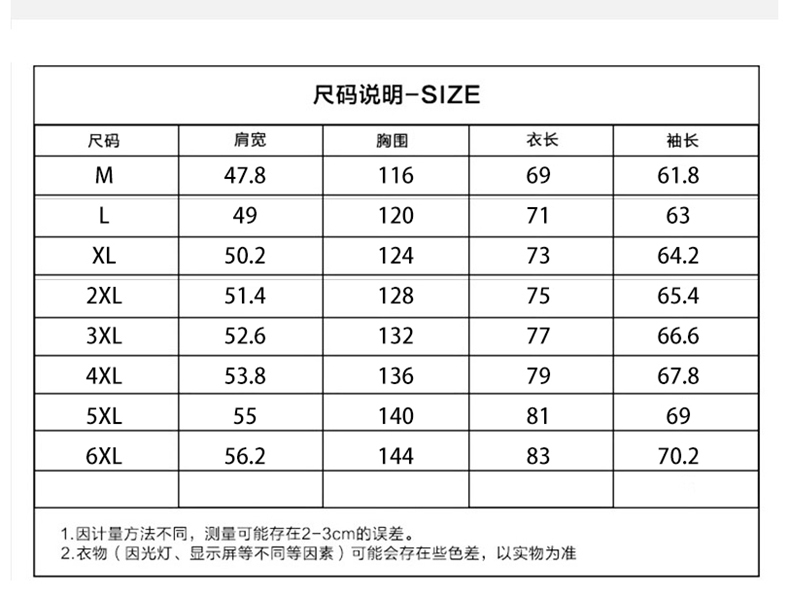 尺码说明-SIZE

| 尺码 | 肩宽 | 胸围 | 衣长 | 袖长 |
|---|---|---|---|---|
| M | 47.8 | 116 | 69 | 61.8 |
| L | 49 | 120 | 71 | 63 |
| XL | 50.2 | 124 | 73 | 64.2 |
| 2XL | 51.4 | 128 | 75 | 65.4 |
| 3XL | 52.6 | 132 | 77 | 66.6 |
| 4XL | 53.8 | 136 | 79 | 67.8 |
| 5XL | 55 | 140 | 81 | 69 |
| 6XL | 56.2 | 144 | 83 | 70.2 |
| | | | | |

1.因计量方法不同，测量可能存在2-3cm的误差。
2.衣物（因光灯、显示屏等不同等因素）可能会存在些色差，以实物为准